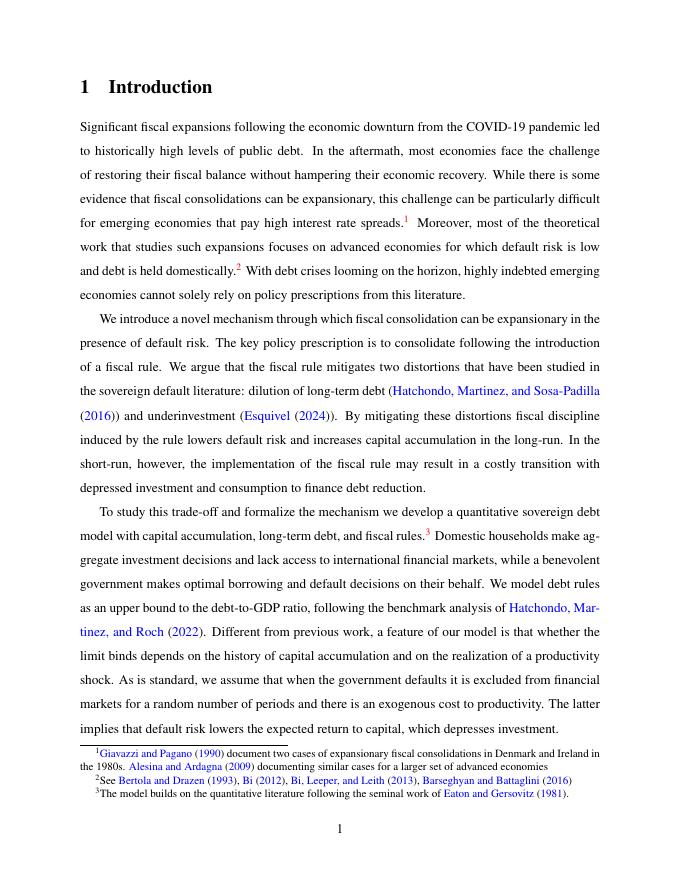 1 Introduction

Significant fiscal expansions following the economic downturn from the COVID-19 pandemic led to historically high levels of public debt. In the aftermath, most economies face the challenge of restoring their fiscal balance without hampering their economic recovery. While there is some evidence that fiscal consolidations can be expansionary, this challenge can be particularly difficult for emerging economies that pay high interest rate spreads.$^1$ Moreover, most of the theoretical work that studies such expansions focuses on advanced economies for which default risk is low and debt is held domestically.$^2$ With debt crises looming on the horizon, highly indebted emerging economies cannot solely rely on policy prescriptions from this literature.

We introduce a novel mechanism through which fiscal consolidation can be expansionary in the presence of default risk. The key policy prescription is to consolidate following the introduction of a fiscal rule. We argue that the fiscal rule mitigates two distortions that have been studied in the sovereign default literature: dilution of long-term debt (Hatchondo, Martinez, and Sosa-Padilla (2016)) and underinvestment (Esquivel (2024)). By mitigating these distortions fiscal discipline induced by the rule lowers default risk and increases capital accumulation in the long-run. In the short-run, however, the implementation of the fiscal rule may result in a costly transition with depressed investment and consumption to finance debt reduction.

To study this trade-off and formalize the mechanism we develop a quantitative sovereign debt model with capital accumulation, long-term debt, and fiscal rules.$^3$ Domestic households make aggregate investment decisions and lack access to international financial markets, while a benevolent government makes optimal borrowing and default decisions on their behalf. We model debt rules as an upper bound to the debt-to-GDP ratio, following the benchmark analysis of Hatchondo, Martinez, and Roch (2022). Different from previous work, a feature of our model is that whether the limit binds depends on the history of capital accumulation and on the realization of a productivity shock. As is standard, we assume that when the government defaults it is excluded from financial markets for a random number of periods and there is an exogenous cost to productivity. The latter implies that default risk lowers the expected return to capital, which depresses investment.

$^1$Giavazzi and Pagano (1990) document two cases of expansionary fiscal consolidations in Denmark and Ireland in the 1980s. Alesina and Ardagna (2009) documenting similar cases for a larger set of advanced economies
$^2$See Bertola and Drazen (1993), Bi (2012), Bi, Leeper, and Leith (2013), Barseghyan and Battaglini (2016)
$^3$The model builds on the quantitative literature following the seminal work of Eaton and Gersovitz (1981).

1